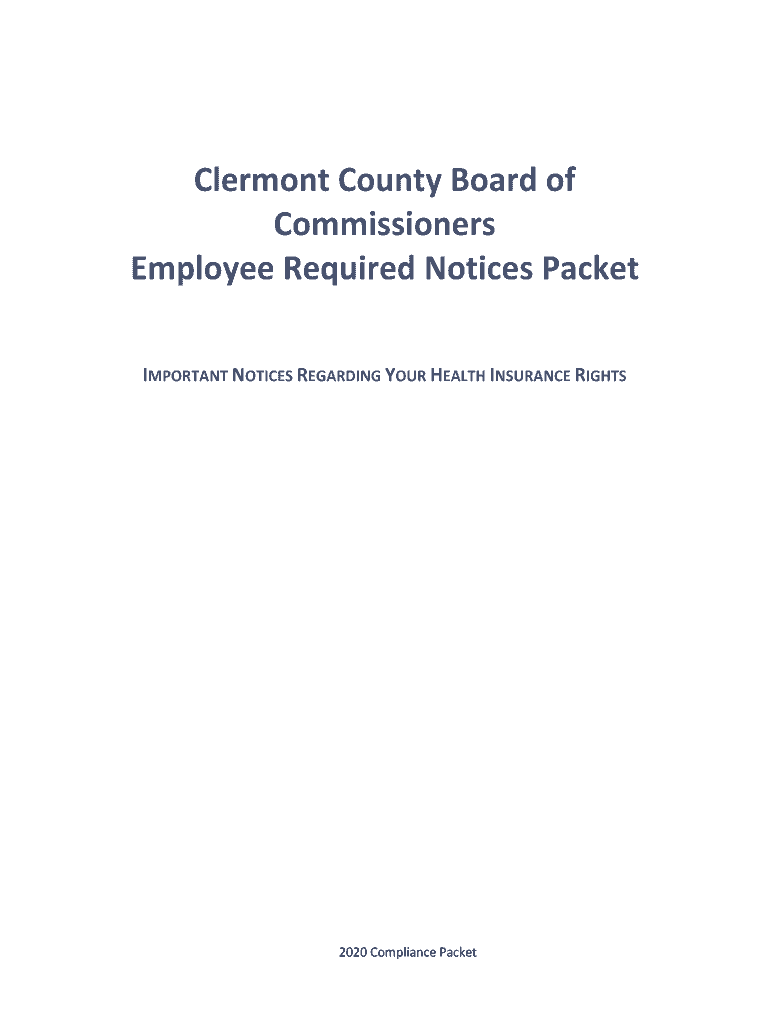 Clermont County Board of Commissioners
Employee Required Notices Packet

IMPORTANT NOTICES REGARDING YOUR HEALTH INSURANCE RIGHTS

2020 Compliance Packet